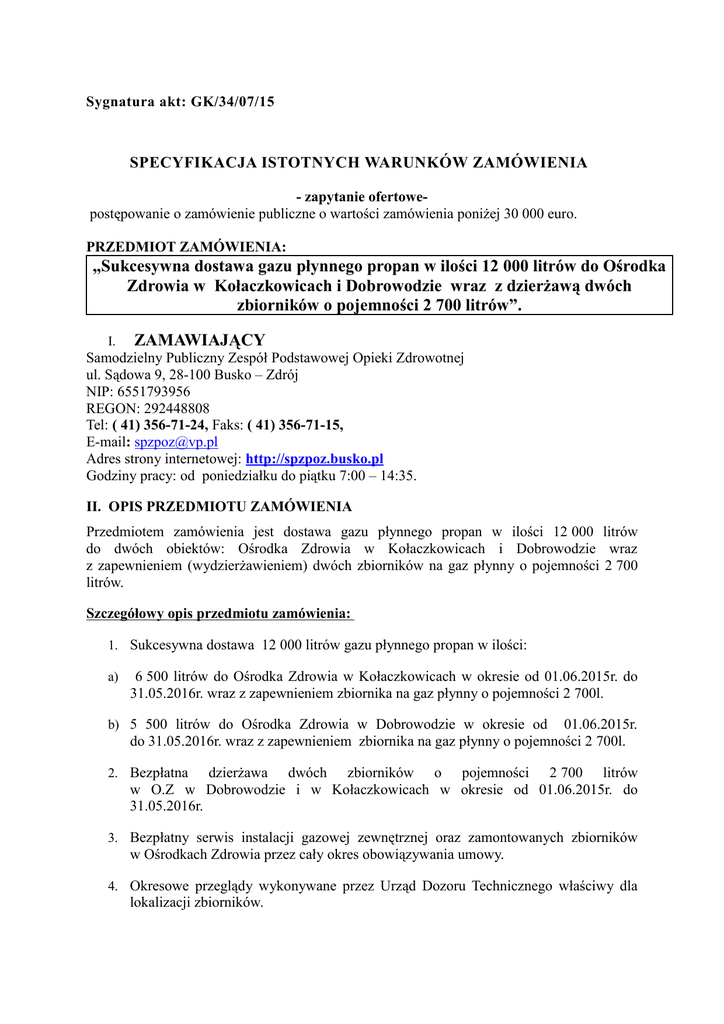 Sygnatura akt: GK/34/07/15

SPECYFIKACJA ISTOTNYCH WARUNKÓW ZAMÓWIENIA

- zapytanie ofertowe-
postępowanie o zamówienie publiczne o wartości zamówienia poniżej 30 000 euro.

PRZEDMIOT ZAMÓWIENIA:
„Sukcesywna dostawa gazu płynnego propan w ilości 12 000 litrów do Ośrodka Zdrowia w Kołaczkowicach i Dobrowodzie wraz z dzierżawą dwóch zbiorników o pojemności 2 700 litrów”.

I. ZAMAWIAJĄCY
Samodzielny Publiczny Zespół Podstawowej Opieki Zdrowotnej
ul. Sądowa 9, 28-100 Busko – Zdrój
NIP: 6551793956
REGON: 292448808
Tel: ( 41) 356-71-24, Faks: ( 41) 356-71-15,
E-mail: spzpoz@vp.pl
Adres strony internetowej: http://spzpoz.busko.pl
Godziny pracy: od poniedziałku do piątku 7:00 – 14:35.

II. OPIS PRZEDMIOTU ZAMÓWIENIA
Przedmiotem zamówienia jest dostawa gazu płynnego propan w ilości 12 000 litrów do dwóch obiektów: Ośrodka Zdrowia w Kołaczkowicach i Dobrowodzie wraz z zapewnieniem (wydzierżawieniem) dwóch zbiorników na gaz płynny o pojemności 2 700 litrów.

Szczegółowy opis przedmiotu zamówienia:

1. Sukcesywna dostawa 12 000 litrów gazu płynnego propan w ilości:

a) 6 500 litrów do Ośrodka Zdrowia w Kołaczkowicach w okresie od 01.06.2015r. do 31.05.2016r. wraz z zapewnieniem zbiornika na gaz płynny o pojemności 2 700l.

b) 5 500 litrów do Ośrodka Zdrowia w Dobrowodzie w okresie od 01.06.2015r. do 31.05.2016r. wraz z zapewnieniem zbiornika na gaz płynny o pojemności 2 700l.

2. Bezpłatna dzierżawa dwóch zbiorników o pojemności 2 700 litrów w O.Z w Dobrowodzie i w Kołaczkowicach w okresie od 01.06.2015r. do 31.05.2016r.

3. Bezpłatny serwis instalacji gazowej zewnętrznej oraz zamontowanych zbiorników w Ośrodkach Zdrowia przez cały okres obowiązywania umowy.

4. Okresowe przeglądy wykonywane przez Urząd Dozoru Technicznego właściwy dla lokalizacji zbiorników.